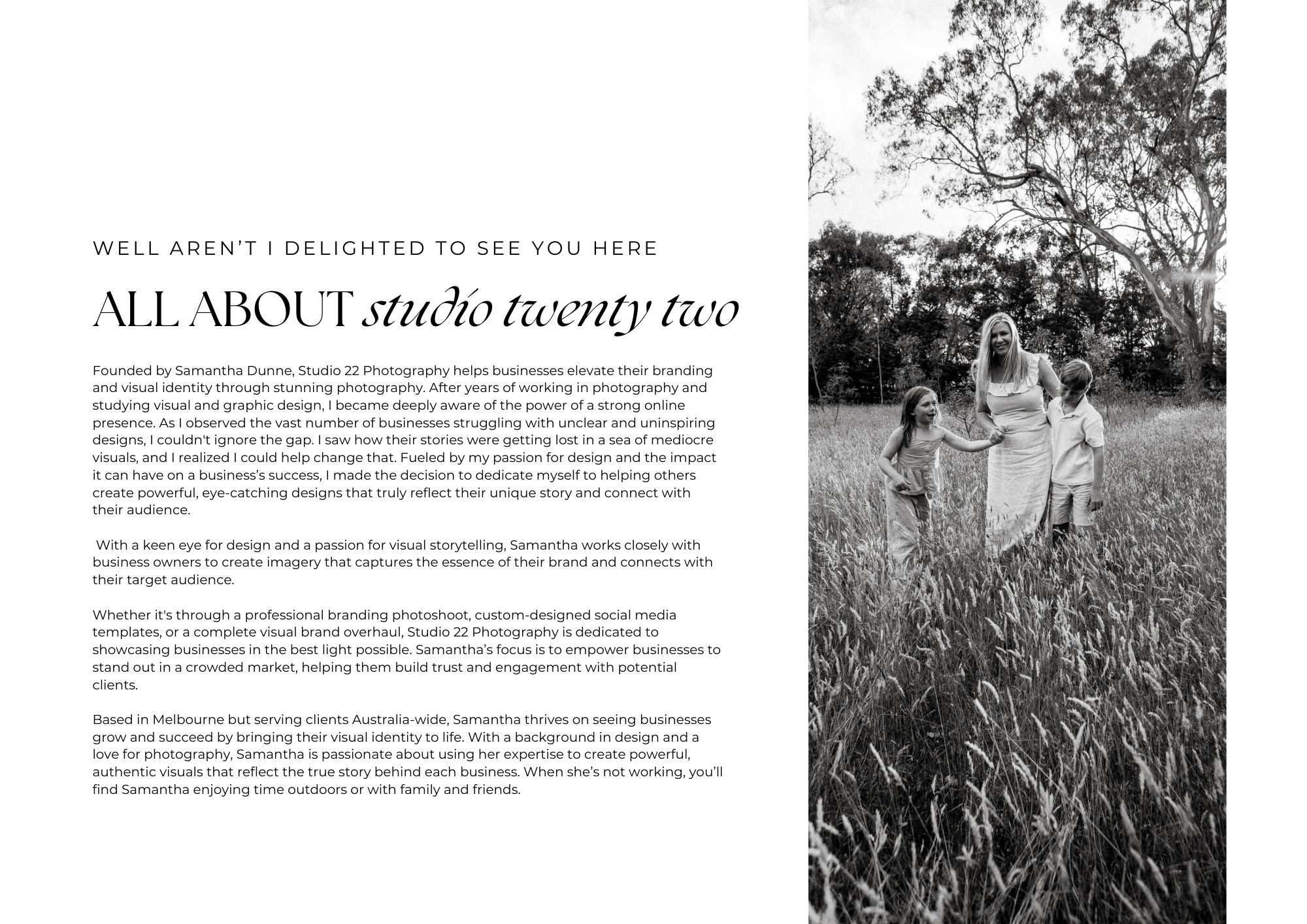 WELL AREN'T I DELIGHTED TO SEE YOU HERE

ALL ABOUT studio twenty two

Founded by Samantha Dunne, Studio 22 Photography helps businesses elevate their branding and visual identity through stunning photography. After years of working in photography and studying visual and graphic design, I became deeply aware of the power of a strong online presence. As I observed the vast number of businesses struggling with unclear and uninspiring designs, I couldn't ignore the gap. I saw how their stories were getting lost in a sea of mediocre visuals, and I realized I could help change that. Fueled by my passion for design and the impact it can have on a business's success, I made the decision to dedicate myself to helping others create powerful, eye-catching designs that truly reflect their unique story and connect with their audience.

With a keen eye for design and a passion for visual storytelling, Samantha works closely with business owners to create imagery that captures the essence of their brand and connects with their target audience.

Whether it's through a professional branding photoshoot, custom-designed social media templates, or a complete visual brand overhaul, Studio 22 Photography is dedicated to showcasing businesses in the best light possible. Samantha's focus is to empower businesses to stand out in a crowded market, helping them build trust and engagement with potential clients.

Based in Melbourne but serving clients Australia-wide, Samantha thrives on seeing businesses grow and succeed by bringing their visual identity to life. With a background in design and a love for photography, Samantha is passionate about using her expertise to create powerful, authentic visuals that reflect the true story behind each business. When she's not working, you'll find Samantha enjoying time outdoors or with family and friends.